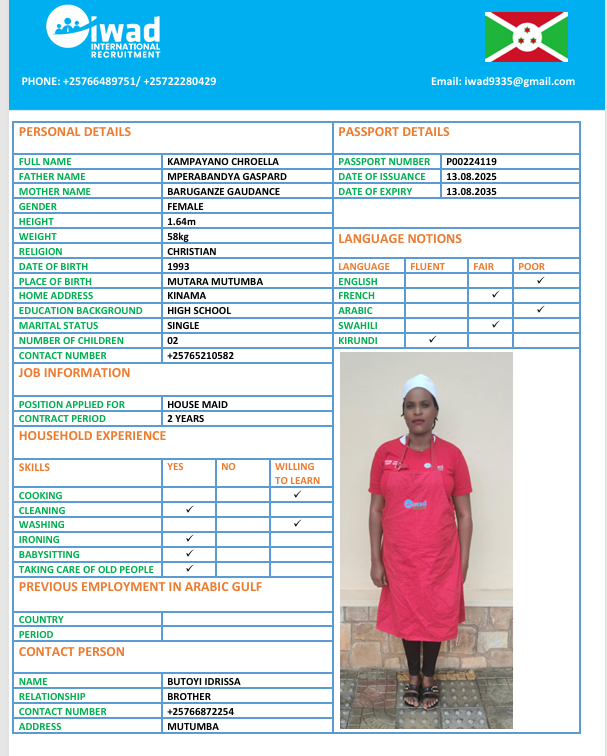 iwad
INTERNATIONAL RECRUITMENT

PHONE: +25766489751/ +25722280429

Email: iwad9335@gmail.com

PERSONAL DETAILS

| | |
|---|---|
| FULL NAME | KAMPAYANO CHROELLA |
| FATHER NAME | MPERABANDYA GASPARD |
| MOTHER NAME | BARUGANZE GAUDANCE |
| GENDER | FEMALE |
| HEIGHT | 1.64m |
| WEIGHT | 58kg |
| RELIGION | CHRISTIAN |
| DATE OF BIRTH | 1993 |
| PLACE OF BIRTH | MUTARA MUTUMBA |
| HOME ADDRESS | KINAMA |
| EDUCATION BACKGROUND | HIGH SCHOOL |
| MARITAL STATUS | SINGLE |
| NUMBER OF CHILDREN | 02 |
| CONTACT NUMBER | +25765210582 |

JOB INFORMATION

| | |
|---|---|
| POSITION APPLIED FOR | HOUSE MAID |
| CONTRACT PERIOD | 2 YEARS |

HOUSEHOLD EXPERIENCE

| SKILLS | YES | NO | WILLING TO LEARN |
|---|---|---|---|
| COOKING | | | ✓ |
| CLEANING | ✓ | | |
| WASHING | | | ✓ |
| IRONING | ✓ | | |
| BABYSITTING | ✓ | | |
| TAKING CARE OF OLD PEOPLE | ✓ | | |

PREVIOUS EMPLOYMENT IN ARABIC GULF

| | |
|---|---|
| COUNTRY | |
| PERIOD | |

CONTACT PERSON

| | |
|---|---|
| NAME | BUTOYI IDRISSA |
| RELATIONSHIP | BROTHER |
| CONTACT NUMBER | +25766872254 |
| ADDRESS | MUTUMBA |

PASSPORT DETAILS

| | |
|---|---|
| PASSPORT NUMBER | P00224119 |
| DATE OF ISSUANCE | 13.08.2025 |
| DATE OF EXPIRY | 13.08.2035 |

LANGUAGE NOTIONS

| LANGUAGE | FLUENT | FAIR | POOR |
|---|---|---|---|
| ENGLISH | | | ✓ |
| FRENCH | | ✓ | |
| ARABIC | | | ✓ |
| SWAHILI | | ✓ | |
| KIRUNDI | ✓ | | |

iwad